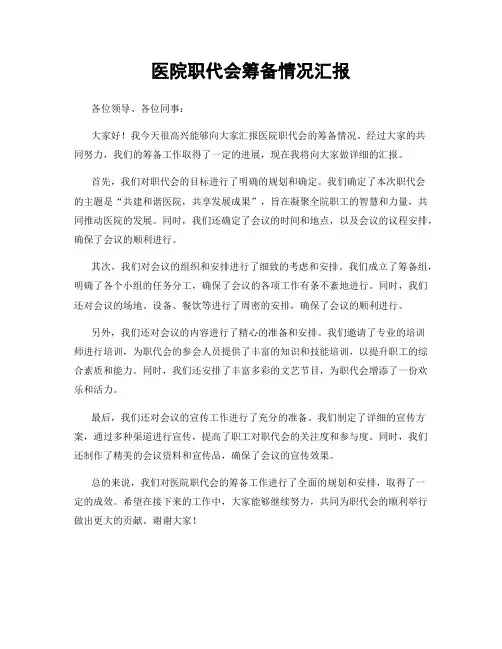 医院职代会筹备情况汇报

各位领导、各位同事：

大家好！我今天很高兴能够向大家汇报医院职代会的筹备情况。经过大家的共同努力，我们的筹备工作取得了一定的进展，现在我将向大家做详细的汇报。

首先，我们对职代会的目标进行了明确的规划和确定。我们确定了本次职代会的主题是“共建和谐医院，共享发展成果”，旨在凝聚全院职工的智慧和力量，共同推动医院的发展。同时，我们还确定了会议的时间和地点，以及会议的议程安排，确保了会议的顺利进行。

其次，我们对会议的组织和安排进行了细致的考虑和安排。我们成立了筹备组，明确了各个小组的任务分工，确保了会议的各项工作有条不紊地进行。同时，我们还对会议的场地、设备、餐饮等进行了周密的安排，确保了会议的顺利进行。

另外，我们还对会议的内容进行了精心的准备和安排。我们邀请了专业的培训师进行培训，为职代会的参会人员提供了丰富的知识和技能培训，以提升职工的综合素质和能力。同时，我们还安排了丰富多彩的文艺节目，为职代会增添了一份欢乐和活力。

最后，我们还对会议的宣传工作进行了充分的准备。我们制定了详细的宣传方案，通过多种渠道进行宣传，提高了职工对职代会的关注度和参与度。同时，我们还制作了精美的会议资料和宣传品，确保了会议的宣传效果。

总的来说，我们对医院职代会的筹备工作进行了全面的规划和安排，取得了一定的成效。希望在接下来的工作中，大家能够继续努力，共同为职代会的顺利举行做出更大的贡献。谢谢大家！